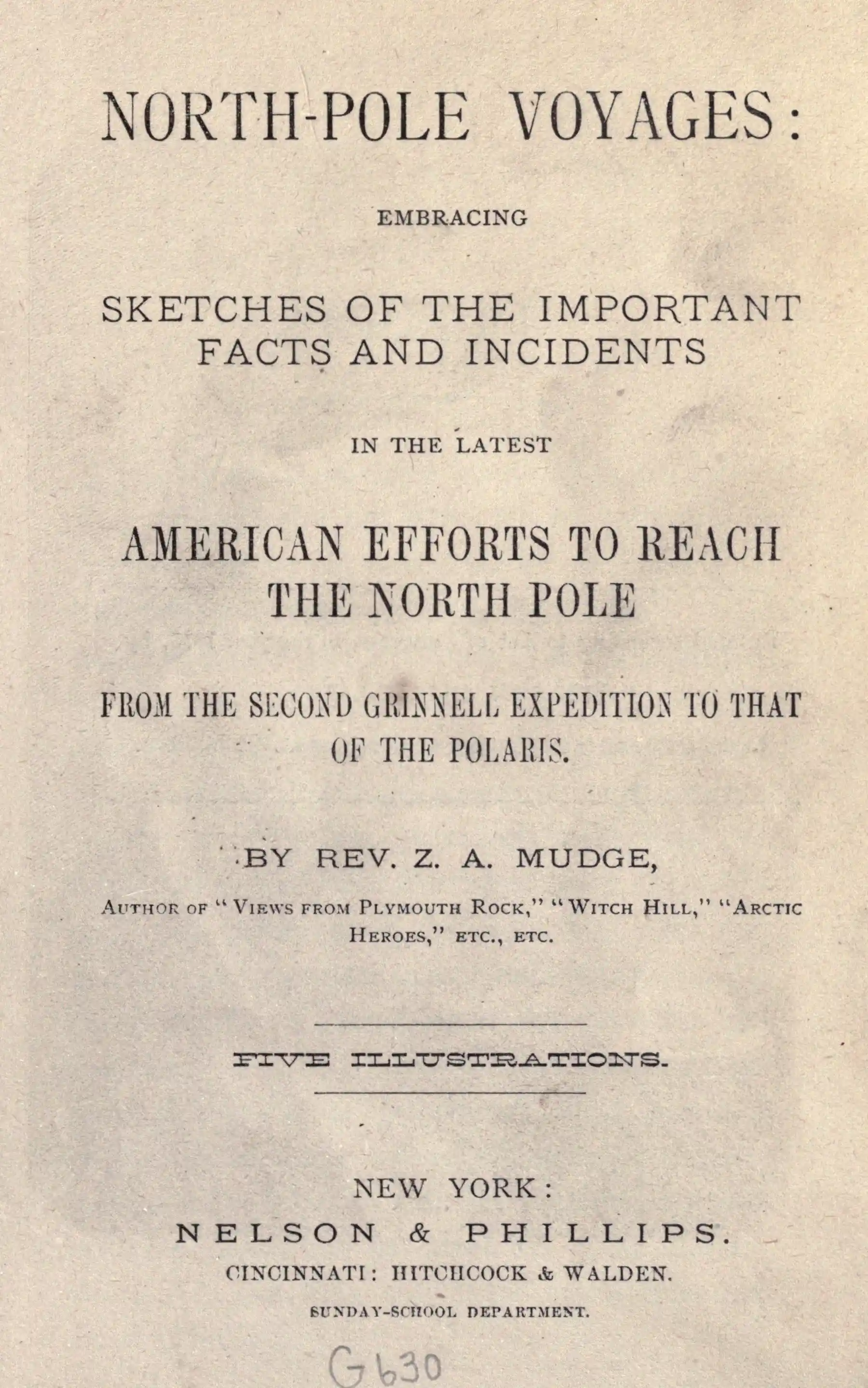 NORTH-POLE VOYAGES:

EMBRACING

SKETCHES OF THE IMPORTANT FACTS AND INCIDENTS

IN THE LATEST

AMERICAN EFFORTS TO REACH THE NORTH POLE

FROM THE SECOND GRINNELL EXPEDITION TO THAT OF THE POLARIS.

BY REV. Z. A. MUDGE,

AUTHOR OF "VIEWS FROM PLYMOUTH ROCK," "WITCH HILL," "ARCTIC HEROES," ETC., ETC.

FIVE ILLUSTRATIONS.

NEW YORK:
NELSON & PHILLIPS.
CINCINNATI: HITCHCOCK & WALDEN.
SUNDAY-SCHOOL DEPARTMENT.

G630